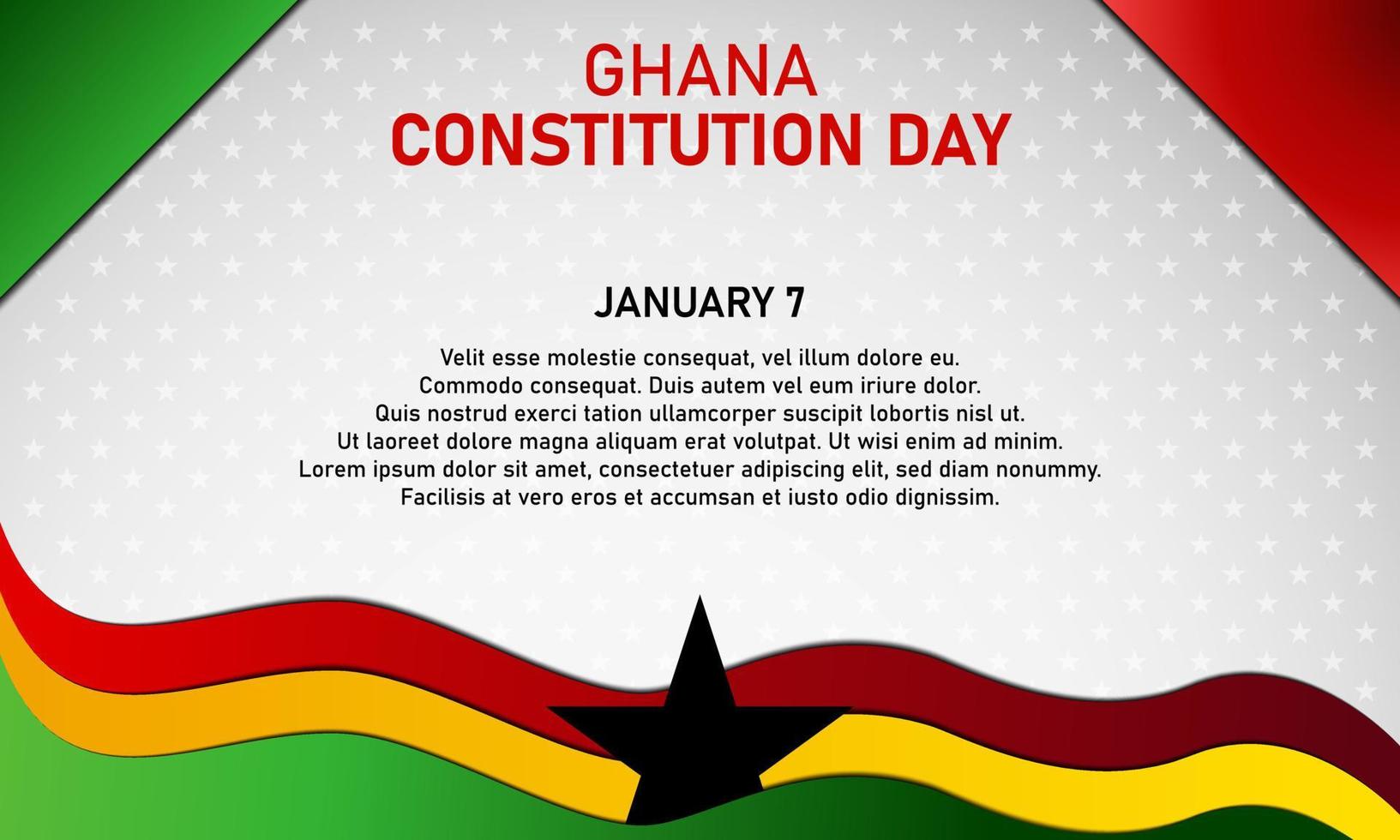 GHANA
CONSTITUTION DAY

JANUARY 7

Velit esse molestie consequat, vel illum dolore eu.
Commodo consequat. Duis autem vel eum iriure dolor.
Quis nostrud exerci tation ullamcorper suscipit lobortis nisl ut.
Ut laoreet dolore magna aliquam erat volutpat. Ut wisi enim ad minim.
Lorem ipsum dolor sit amet, consectetuer adipiscing elit, sed diam nonummy.
Facilisis at vero eros et accumsan et iusto odio dignissim.